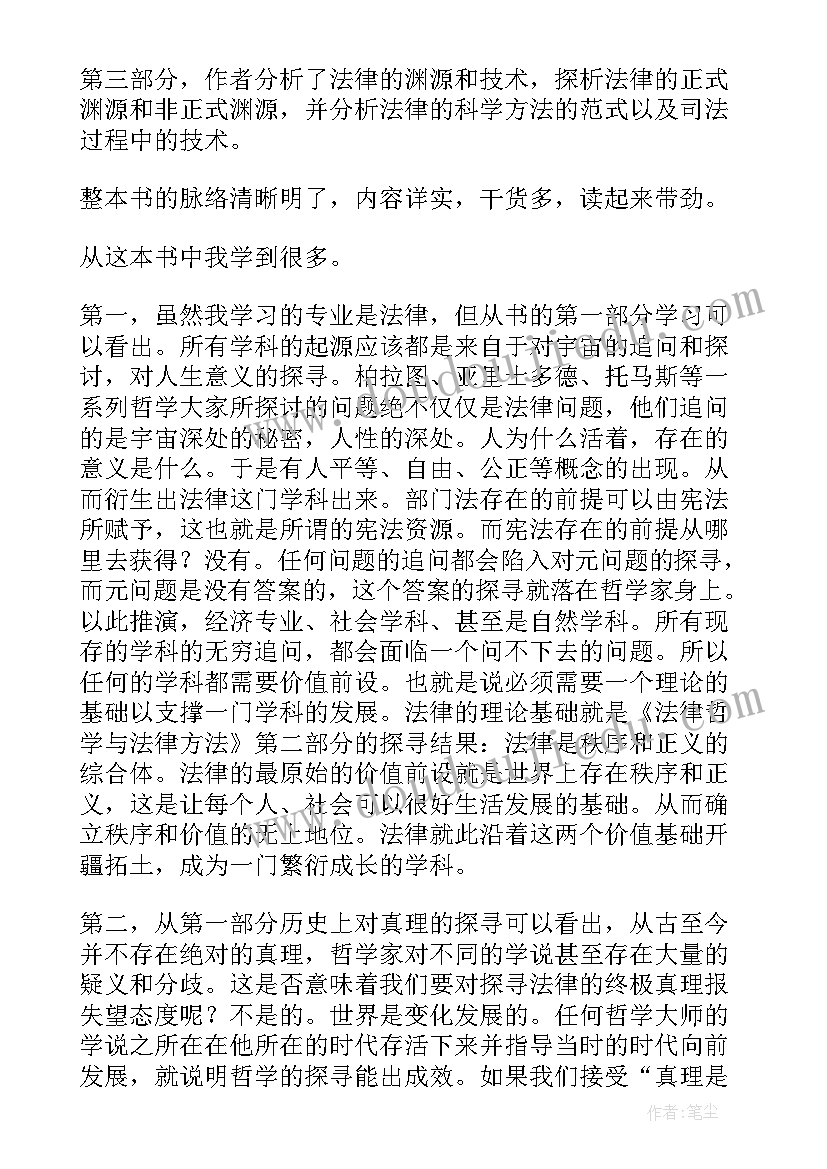 第三部分，作者分析了法律的渊源和技术，探析法律的正式渊源和非正式渊源，并分析法律的科学方法的范式以及司法过程中的技术。

整本书的脉络清晰明了，内容详实，干货多，读起来带劲。

从这本书中我学到很多。

第一，虽然我学习的专业是法律，但从书的第一部分学习可以看出。所有学科的起源应该都是来自于对宇宙的追问和探讨，对人生意义的探寻。柏拉图、亚里士多德、托马斯等一系列哲学大家所探讨的问题绝不仅仅是法律问题，他们追问的是宇宙深处的秘密，人性的深处。人为什么活着，存在的意义是什么。于是有人平等、自由、公正等概念的出现。从而衍生出法律这门学科出来。部门法存在的前提可以由宪法所赋予，这也就是所谓的宪法资源。而宪法存在的前提从哪里去获得？没有。任何问题的追问都会陷入对元问题的探寻，而元问题是没有答案的，这个答案的探寻就落在哲学家身上。以此推演，经济专业、社会学科、甚至是自然学科。所有现存的学科的无穷追问，都会面临一个问不下去的问题。所以任何的学科都需要价值前设。也就是说必须需要一个理论的基础以支撑一门学科的发展。法律的理论基础就是《法律哲学与法律方法》第二部分的探寻结果：法律是秩序和正义的综合体。法律的最原始的价值前设就是世界上存在秩序和正义，这是让每个人、社会可以很好生活发展的基础。从而确立秩序和价值的无上地位。法律就此沿着这两个价值基础开疆拓土，成为一门繁衍成长的学科。

第二，从第一部分历史上对真理的探寻可以看出，从古至今并不存在绝对的真理，哲学家对不同的学说甚至存在大量的疑义和分歧。这是否意味着我们要对探寻法律的终极真理报失望态度呢？不是的。世界是变化发展的。任何哲学大师的学说之所在在他所在的时代存活下来并指导当时的时代向前发展，就说明哲学的探寻能出成效。如果我们接受“真理是

作者：笔尘